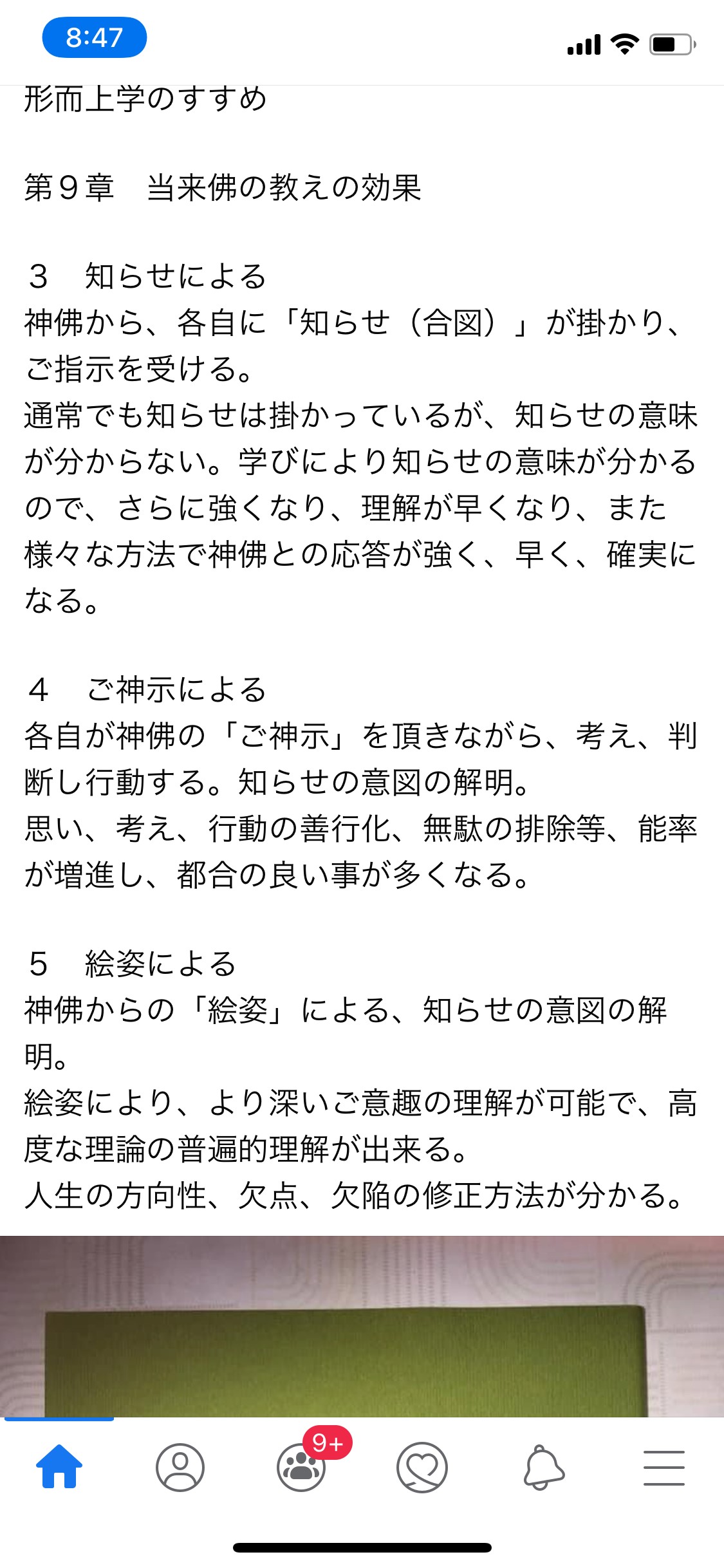 8:47

形而上学のすすめ

第９章　当来佛の教えの効果

３　知らせによる
神佛から、各自に「知らせ（合図）」が掛かり、ご指示を受ける。
通常でも知らせは掛かっているが、知らせの意味が分からない。学びにより知らせの意味が分かるので、さらに強くなり、理解が早くなり、また様々な方法で神佛との応答が強く、早く、確実になる。

４　ご神示による
各自が神佛の「ご神示」を頂きながら、考え、判断し行動する。知らせの意図の解明。
思い、考え、行動の善行化、無駄の排除等、能率が増進し、都合の良い事が多くなる。

５　絵姿による
神佛からの「絵姿」による、知らせの意図の解明。
絵姿により、より深いご意趣の理解が可能で、高度な理論の普遍的理解が出来る。
人生の方向性、欠点、欠陥の修正方法が分かる。

9+